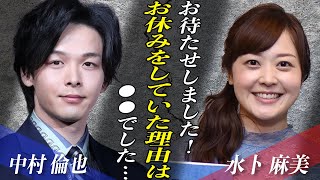 お待たせしました!
お休みをしていた理由は
●●でした…

中村 倫也

水卜 麻美